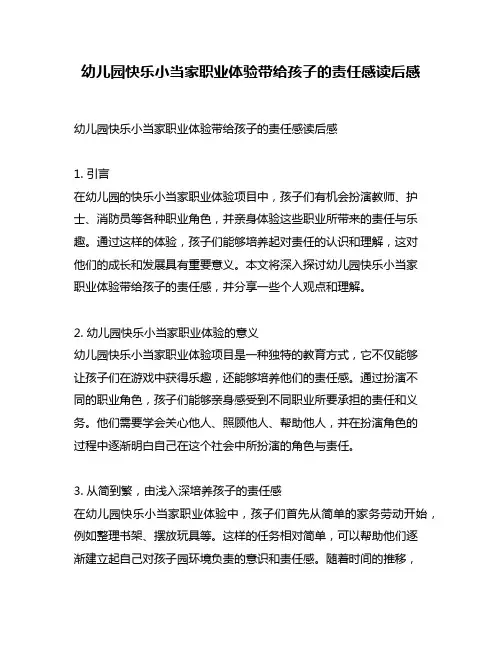 幼儿园快乐小当家职业体验带给孩子的责任感读后感

幼儿园快乐小当家职业体验带给孩子的责任感读后感

1. 引言
在幼儿园的快乐小当家职业体验项目中，孩子们有机会扮演教师、护士、消防员等各种职业角色，并亲身体验这些职业所带来的责任与乐趣。通过这样的体验，孩子们能够培养起对责任的认识和理解，这对他们的成长和发展具有重要意义。本文将深入探讨幼儿园快乐小当家职业体验带给孩子的责任感，并分享一些个人观点和理解。

2. 幼儿园快乐小当家职业体验的意义
幼儿园快乐小当家职业体验项目是一种独特的教育方式，它不仅能够让孩子们在游戏中获得乐趣，还能够培养他们的责任感。通过扮演不同的职业角色，孩子们能够亲身感受到不同职业所要承担的责任和义务。他们需要学会关心他人、照顾他人、帮助他人，并在扮演角色的过程中逐渐明白自己在这个社会中所扮演的角色与责任。

3. 从简到繁，由浅入深培养孩子的责任感
在幼儿园快乐小当家职业体验中，孩子们首先从简单的家务劳动开始，例如整理书架、摆放玩具等。这样的任务相对简单，可以帮助他们逐渐建立起自己对孩子园环境负责的意识和责任感。随着时间的推移，